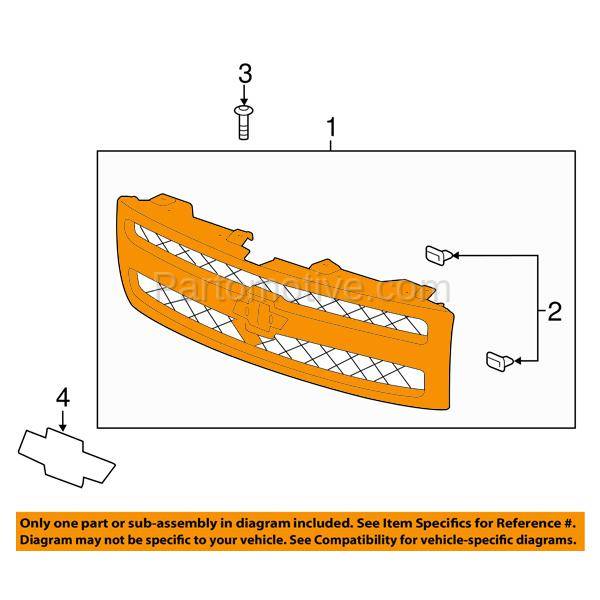 3

1

Partomotive.com

2

4

Only one part or sub-assembly in diagram included. See Item Specifics for Reference #. Diagram may not be specific to your vehicle. See Compatibility for vehicle-specific diagrams.